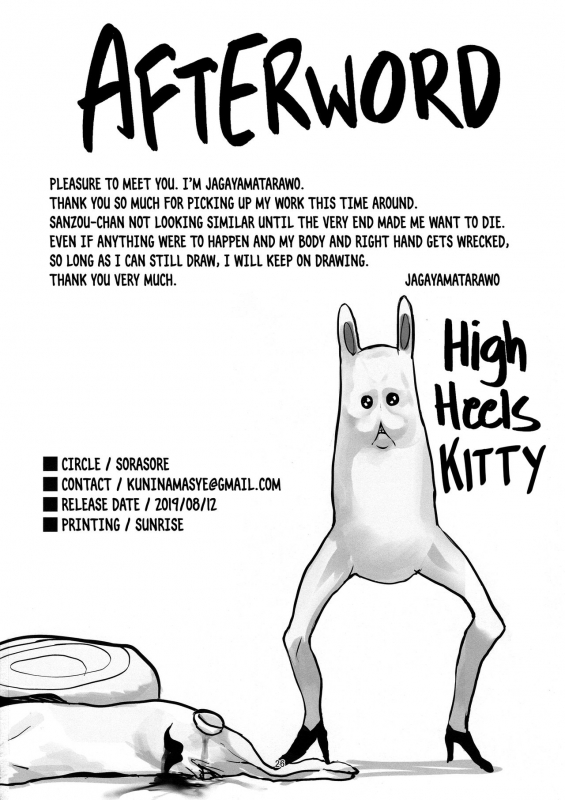 AFTERWORD

PLEASURE TO MEET YOU. I'M JAGAYAMATARAWO.
THANK YOU SO MUCH FOR PICKING UP MY WORK THIS TIME AROUND.
SANZOU-CHAN NOT LOOKING SIMILAR UNTIL THE VERY END MADE ME WANT TO DIE.
EVEN IF ANYTHING WERE TO HAPPEN AND MY BODY AND RIGHT HAND GETS WRECKED,
SO LONG AS I CAN STILL DRAW, I WILL KEEP ON DRAWING.
THANK YOU VERY MUCH.

JAGAYAMATARAWO

High Heels KITTY

■ CIRCLE / SORASORE
■ CONTACT / KUNINAMASYE@GMAIL.COM
■ RELEASE DATE / 2019/08/12
■ PRINTING / SUNRISE

26